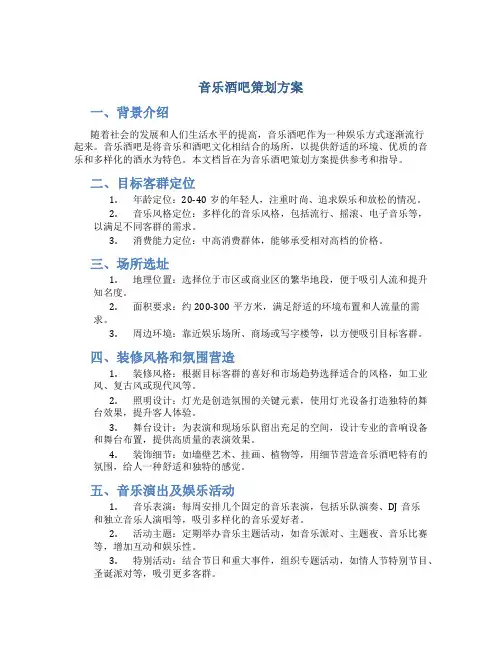 音乐酒吧策划方案

一、背景介绍

随着社会的发展和人们生活水平的提高，音乐酒吧作为一种娱乐方式逐渐流行起来。音乐酒吧是将音乐和酒吧文化相结合的场所，以提供舒适的环境、优质的音乐和多样化的酒水为特色。本文档旨在为音乐酒吧策划方案提供参考和指导。

二、目标客群定位

1. 年龄定位：20-40 岁的年轻人，注重时尚、追求娱乐和放松的情况。

2. 音乐风格定位：多样化的音乐风格，包括流行、摇滚、电子音乐等，以满足不同客群的需求。

3. 消费能力定位：中高消费群体，能够承受相对高档的价格。

三、场所选址

1. 地理位置：选择位于市区或商业区的繁华地段，便于吸引人流和提升知名度。

2. 面积要求：约 200-300 平方米，满足舒适的环境布置和人流量的需求。

3. 周边环境：靠近娱乐场所、商场或写字楼等，以方便吸引目标客群。

四、装修风格和氛围营造

1. 装修风格：根据目标客群的喜好和市场趋势选择适合的风格，如工业风、复古风或现代风等。

2. 照明设计：灯光是创造氛围的关键元素，使用灯光设备打造独特的舞台效果，提升客人体验。

3. 舞台设计：为表演和现场乐队留出充足的空间，设计专业的音响设备和舞台布置，提供高质量的表演效果。

4. 装饰细节：如墙壁艺术、挂画、植物等，用细节营造音乐酒吧特有的氛围，给人一种舒适和独特的感觉。

五、音乐演出及娱乐活动

1. 音乐表演：每周安排几个固定的音乐表演，包括乐队演奏、DJ 音乐和独立音乐人演唱等，吸引多样化的音乐爱好者。

2. 活动主题：定期举办音乐主题活动，如音乐派对、主题夜、音乐比赛等，增加互动和娱乐性。

3. 特别活动：结合节日和重大事件，组织专题活动，如情人节特别节目、圣诞派对等，吸引更多客群。